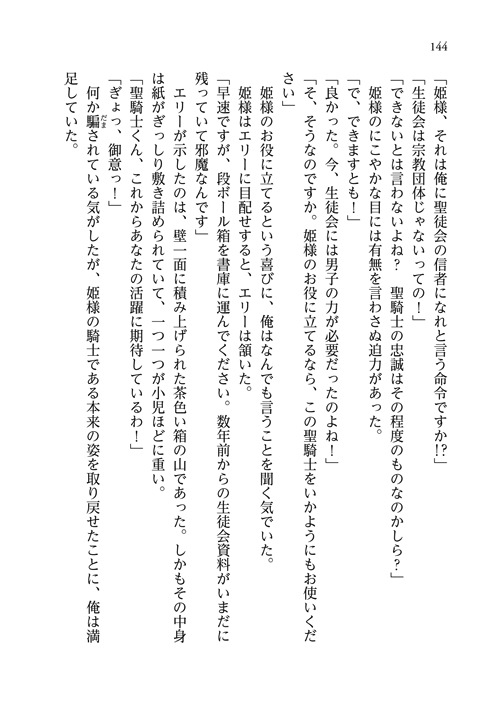 144

「姫様、それは俺に聖徒会の信者になれと言う命令ですか!?」

「生徒会は宗教団体じゃないっての！」

「できないとは言わないよね？　聖騎士の忠誠はその程度のものなのかしら？」

姫様のにこやかな目には有無を言わさぬ迫力があった。

「で、できますとも！」

「良かった。今、生徒会には男子の力が必要だったのよね！」

「そ、そうなのですか。姫様のお役に立てるなら、この聖騎士をいかようにもお使いください」

姫様のお役に立てるという喜びに、俺はなんでも言うことを聞く気でいた。

姫様はエリーに目配せすると、エリーは頷いた。

「早速ですが、段ボール箱を書庫に運んでください。数年前からの生徒会資料がいまだに残っていて邪魔なんです」

エリーが示したのは、壁一面に積み上げられた茶色い箱の山であった。しかもその中身は紙がぎっしり敷き詰められていて、一つ一つが小児ほどに重い。

「聖騎士くん、これからあなたの活躍に期待しているわ！」

「ぎょっ、御意っ！」

何か騙されている気がしたが、姫様の騎士である本来の姿を取り戻せたことに、俺は満足していた。